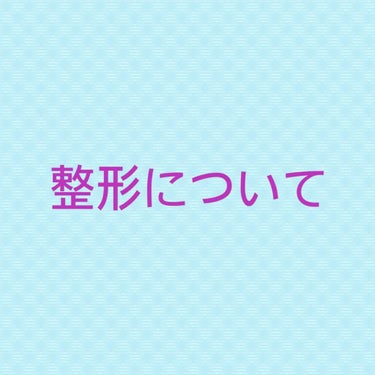 整形について